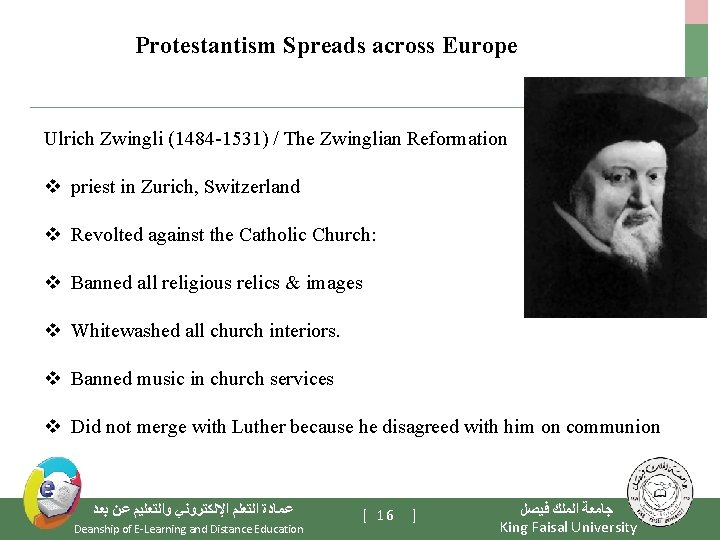 Protestantism Spreads across Europe

Ulrich Zwingli (1484-1531) / The Zwinglian Reformation

❖ priest in Zurich, Switzerland

❖ Revolted against the Catholic Church:

❖ Banned all religious relics & images

❖ Whitewashed all church interiors.

❖ Banned music in church services

❖ Did not merge with Luther because he disagreed with him on communion

عمادة التعلم الإلكتروني والتعليم عن بعد
Deanship of E-Learning and Distance Education

[ 16 ]

جامعة الملك فيصل
King Faisal University